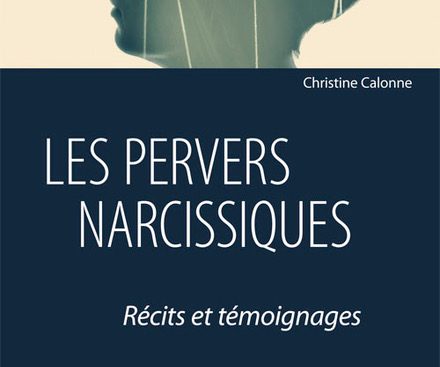 Christine Calonne

LES PERVERS NARCISSIQUES

Récits et témoignages